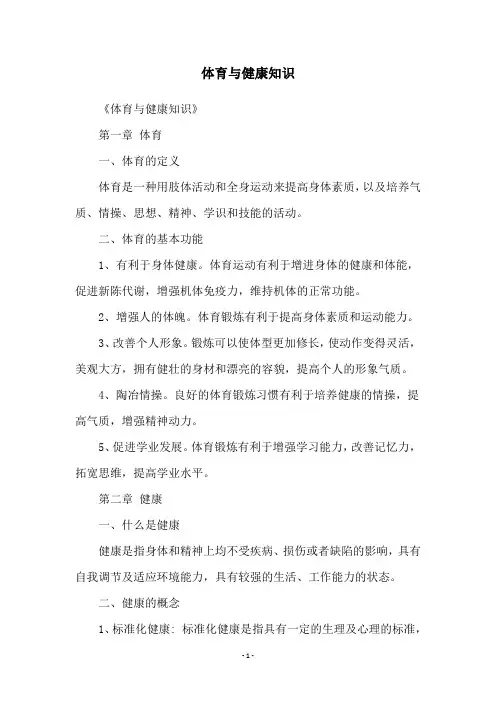 体育与健康知识

《体育与健康知识》

第一章 体育

一、体育的定义

体育是一种用肢体活动和全身运动来提高身体素质，以及培养气质、情操、思想、精神、学识和技能的活动。

二、体育的基本功能

1、有利于身体健康。体育运动有利于增进身体的健康和体能，促进新陈代谢，增强机体免疫力，维持机体的正常功能。

2、增强人的体魄。体育锻炼有利于提高身体素质和运动能力。

3、改善个人形象。锻炼可以使体型更加修长，使动作变得灵活，美观大方，拥有健壮的身材和漂亮的容貌，提高个人的形象气质。

4、陶冶情操。良好的体育锻炼习惯有利于培养健康的情操，提高气质，增强精神动力。

5、促进学业发展。体育锻炼有利于增强学习能力，改善记忆力，拓宽思维，提高学业水平。

第二章 健康

一、什么是健康

健康是指身体和精神上均不受疾病、损伤或者缺陷的影响，具有自我调节及适应环境能力，具有较强的生活、工作能力的状态。

二、健康的概念

1、标准化健康：标准化健康是指具有一定的生理及心理的标准，

- 1 -